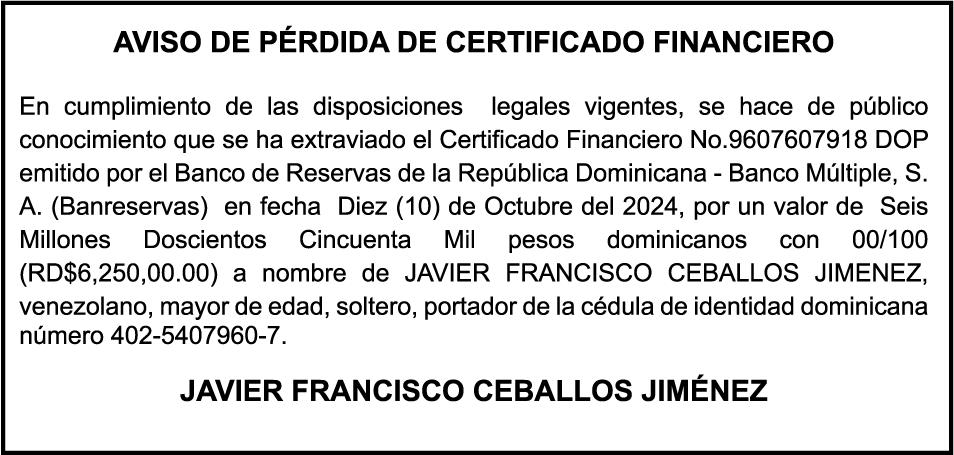 AVISO DE PÉRDIDA DE CERTIFICADO FINANCIERO

En cumplimiento de las disposiciones legales vigentes, se hace de público conocimiento que se ha extraviado el Certificado Financiero No.9607607918 DOP emitido por el Banco de Reservas de la República Dominicana - Banco Múltiple, S. A. (Banreservas) en fecha Diez (10) de Octubre del 2024, por un valor de Seis Millones Doscientos Cincuenta Mil pesos dominicanos con 00/100 (RD$6,250,00.00) a nombre de JAVIER FRANCISCO CEBALLOS JIMENEZ, venezolano, mayor de edad, soltero, portador de la cédula de identidad dominicana número 402-5407960-7.

JAVIER FRANCISCO CEBALLOS JIMÉNEZ